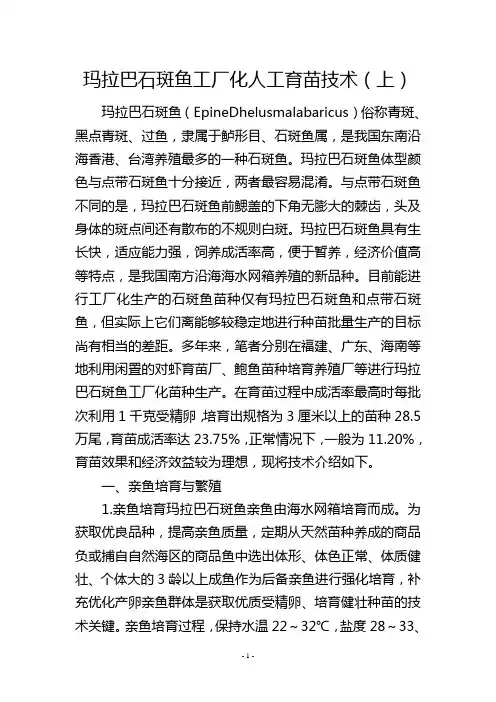 玛拉巴石斑鱼工厂化人工育苗技术（上）

玛拉巴石斑鱼（EpineDhelusmalabaricus）俗称青斑、黑点青斑、过鱼，隶属于鲈形目、石斑鱼属，是我国东南沿海香港、台湾养殖最多的一种石斑鱼。玛拉巴石斑鱼体型颜色与点带石斑鱼十分接近，两者最容易混淆。与点带石斑鱼不同的是，玛拉巴石斑鱼前鳃盖的下角无膨大的棘齿，头及身体的斑点间还有散布的不规则白斑。玛拉巴石斑鱼具有生长快，适应能力强，饲养成活率高，便于暂养，经济价值高等特点，是我国南方沿海海水网箱养殖的新品种。目前能进行工厂化生产的石斑鱼苗种仅有玛拉巴石斑鱼和点带石斑鱼，但实际上它们离能够较稳定地进行种苗批量生产的目标尚有相当的差距。多年来，笔者分别在福建、广东、海南等地利用闲置的对虾育苗厂、鲍鱼苗种培育养殖厂等进行玛拉巴石斑鱼工厂化苗种生产。在育苗过程中成活率最高时每批次利用 1 千克受精卵，培育出规格为 3 厘米以上的苗种 28.5 万尾，育苗成活率达 23.75%，正常情况下，一般为 11.20%，育苗效果和经济效益较为理想，现将技术介绍如下。

一、亲鱼培育与繁殖

1.亲鱼培育玛拉巴石斑鱼亲鱼由海水网箱培育而成。为获取优良品种，提高亲鱼质量，定期从天然苗种养成的商品负或捕自自然海区的商品鱼中选出体形、体色正常、体质健壮、个体大的 3 龄以上成鱼作为后备亲鱼进行强化培育，补充优化产卵亲鱼群体是获取优质受精卵、培育健壮种苗的技术关键。亲鱼培育过程，保持水温 22～32℃，盐度 28～33、

-1-